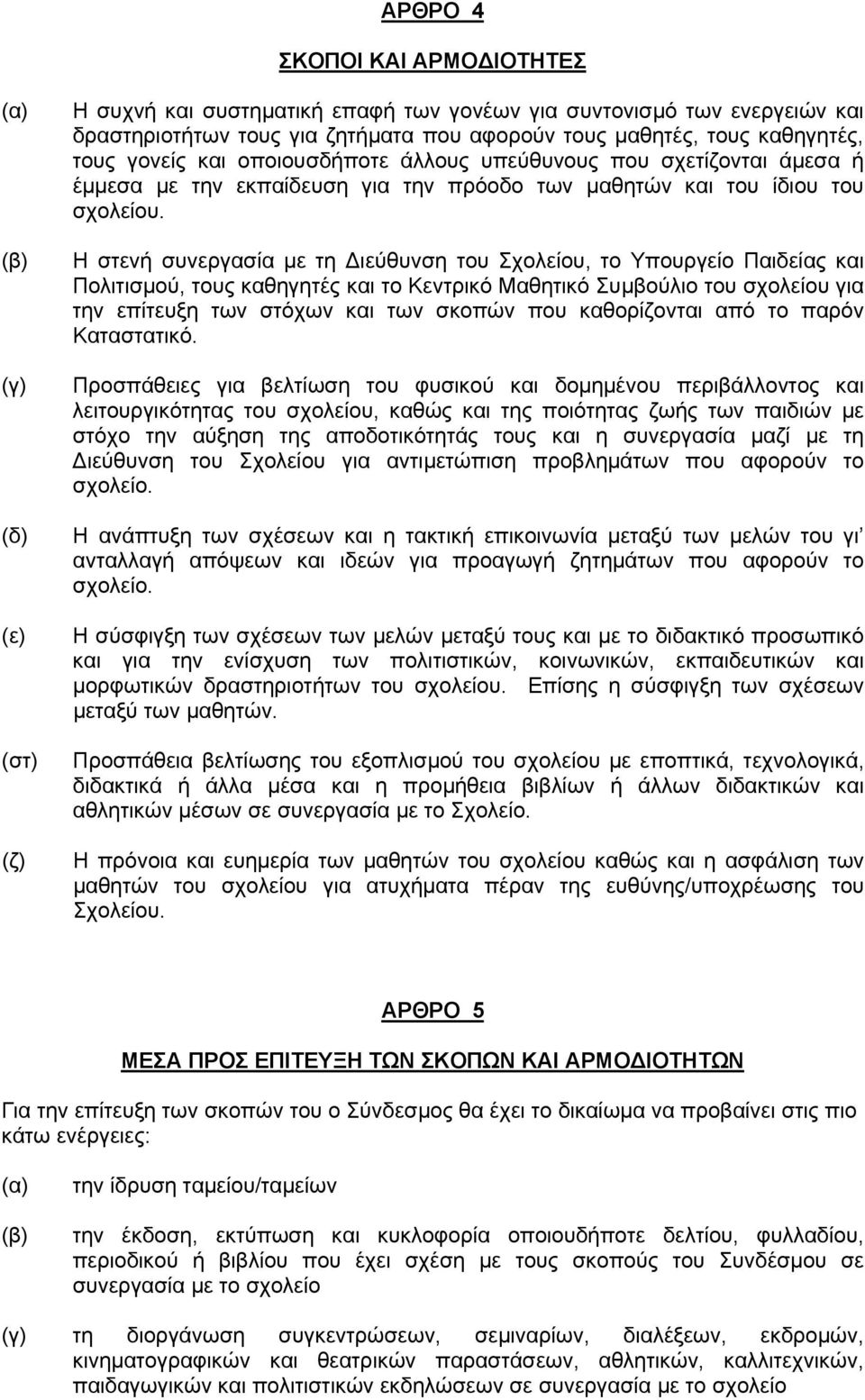 ΑΡΘΡΟ 4

ΣΚΟΠΟΙ ΚΑΙ ΑΡΜΟΔΙΟΤΗΤΕΣ

(α) Η συχνή και συστηματική επαφή των γονέων για συντονισμό των ενεργειών και δραστηριοτήτων τους για ζητήματα που αφορούν τους μαθητές, τους καθηγητές, τους γονείς και οποιουσδήποτε άλλους υπεύθυνους που σχετίζονται άμεσα ή έμμεσα με την εκπαίδευση για την πρόοδο των μαθητών και του ίδιου του σχολείου.

(β) Η στενή συνεργασία με τη Διεύθυνση του Σχολείου, το Υπουργείο Παιδείας και Πολιτισμού, τους καθηγητές και το Κεντρικό Μαθητικό Συμβούλιο του σχολείου για την επίτευξη των στόχων και των σκοπών που καθορίζονται από το παρόν Καταστατικό.

(γ) Προσπάθειες για βελτίωση του φυσικού και δομημένου περιβάλλοντος και λειτουργικότητας του σχολείου, καθώς και της ποιότητας ζωής των παιδιών με στόχο την αύξηση της αποδοτικότητάς τους και η συνεργασία μαζί με τη Διεύθυνση του Σχολείου για αντιμετώπιση προβλημάτων που αφορούν το σχολείο.

(δ) Η ανάπτυξη των σχέσεων και η τακτική επικοινωνία μεταξύ των μελών του γι' ανταλλαγή απόψεων και ιδεών για προαγωγή ζητημάτων που αφορούν το σχολείο.

(ε) Η σύσφιγξη των σχέσεων των μελών μεταξύ τους και με το διδακτικό προσωπικό και για την ενίσχυση των πολιτιστικών, κοινωνικών, εκπαιδευτικών και μορφωτικών δραστηριοτήτων του σχολείου. Επίσης η σύσφιγξη των σχέσεων μεταξύ των μαθητών.

(στ) Προσπάθεια βελτίωσης του εξοπλισμού του σχολείου με εποπτικά, τεχνολογικά, διδακτικά ή άλλα μέσα και η προμήθεια βιβλίων ή άλλων διδακτικών και αθλητικών μέσων σε συνεργασία με το Σχολείο.

(ζ) Η πρόνοια και ευημερία των μαθητών του σχολείου καθώς και η ασφάλιση των μαθητών του σχολείου για ατυχήματα πέραν της ευθύνης/υποχρέωσης του Σχολείου.

ΑΡΘΡΟ 5

ΜΕΣΑ ΠΡΟΣ ΕΠΙΤΕΥΞΗ ΤΩΝ ΣΚΟΠΩΝ ΚΑΙ ΑΡΜΟΔΙΟΤΗΤΩΝ

Για την επίτευξη των σκοπών του ο Σύνδεσμος θα έχει το δικαίωμα να προβαίνει στις πιο κάτω ενέργειες:

(α) την ίδρυση ταμείου/ταμείων

(β) την έκδοση, εκτύπωση και κυκλοφορία οποιουδήποτε δελτίου, φυλλαδίου, περιοδικού ή βιβλίου που έχει σχέση με τους σκοπούς του Συνδέσμου σε συνεργασία με το σχολείο

(γ) τη διοργάνωση συγκεντρώσεων, σεμιναρίων, διαλέξεων, εκδρομών, κινηματογραφικών και θεατρικών παραστάσεων, αθλητικών, καλλιτεχνικών, παιδαγωγικών και πολιτιστικών εκδηλώσεων σε συνεργασία με το σχολείο